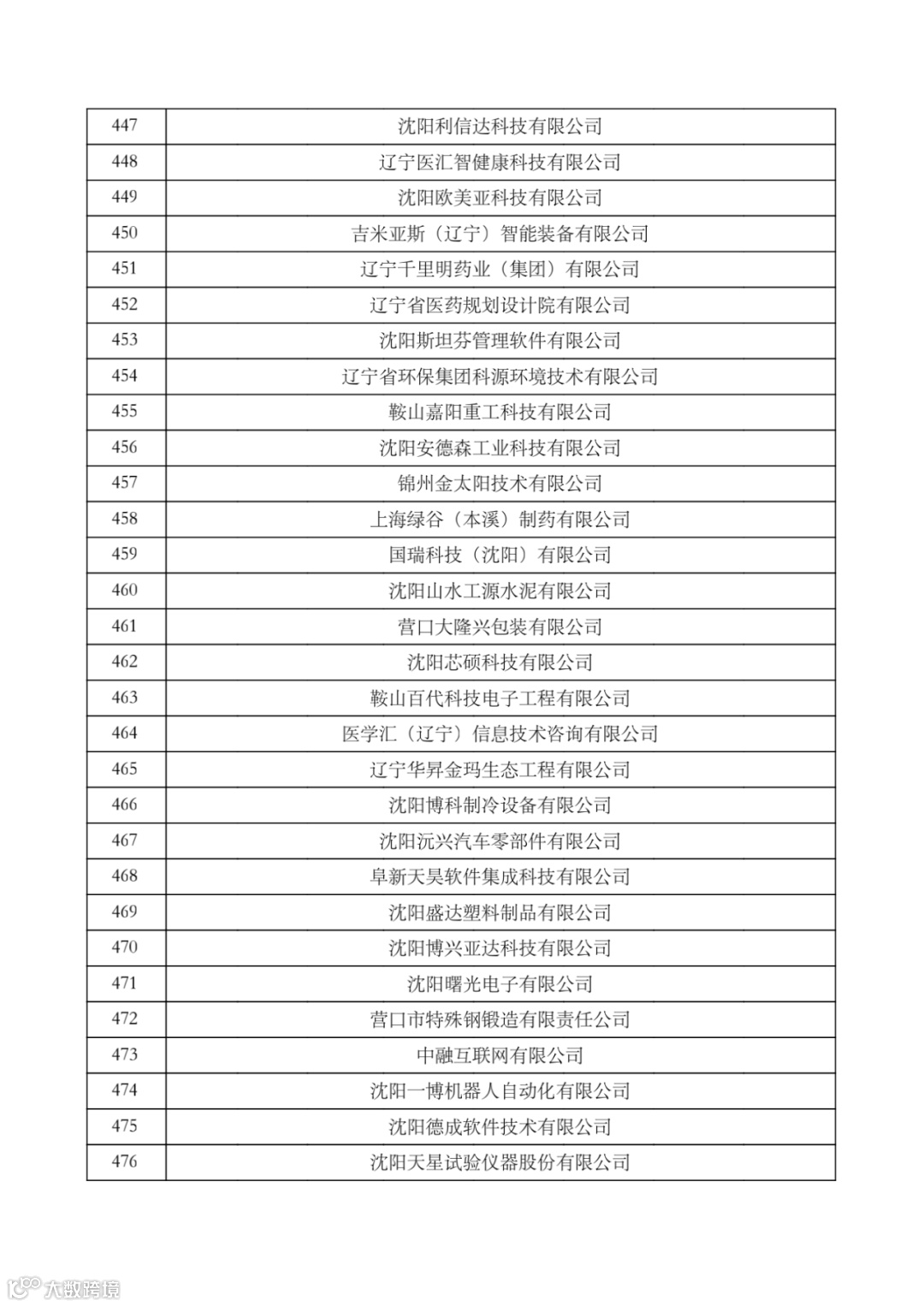 | 447 | 沈阳利信达科技有限公司 |
|---|---|
| 448 | 辽宁医汇智健康科技有限公司 |
| 449 | 沈阳欧美亚科技有限公司 |
| 450 | 吉米亚斯（辽宁）智能装备有限公司 |
| 451 | 辽宁千里明药业（集团）有限公司 |
| 452 | 辽宁省医药规划设计院有限公司 |
| 453 | 沈阳斯坦芬管理软件有限公司 |
| 454 | 辽宁省环保集团科源环境技术有限公司 |
| 455 | 鞍山嘉阳重工科技有限公司 |
| 456 | 沈阳安德森工业科技有限公司 |
| 457 | 锦州金太阳技术有限公司 |
| 458 | 上海绿谷（本溪）制药有限公司 |
| 459 | 国瑞科技（沈阳）有限公司 |
| 460 | 沈阳山水工源水泥有限公司 |
| 461 | 营口大隆兴包装有限公司 |
| 462 | 沈阳芯硕科技有限公司 |
| 463 | 鞍山百代科技电子工程有限公司 |
| 464 | 医学汇（辽宁）信息技术咨询有限公司 |
| 465 | 辽宁华昇金玛生态工程有限公司 |
| 466 | 沈阳博科制冷设备有限公司 |
| 467 | 沈阳沅兴汽车零部件有限公司 |
| 468 | 阜新天昊软件集成科技有限公司 |
| 469 | 沈阳盛达塑料制品有限公司 |
| 470 | 沈阳博兴亚达科技有限公司 |
| 471 | 沈阳曙光电子有限公司 |
| 472 | 营口市特殊钢锻造有限责任公司 |
| 473 | 中融互联网有限公司 |
| 474 | 沈阳一博机器人自动化有限公司 |
| 475 | 沈阳德成软件技术有限公司 |
| 476 | 沈阳天星试验仪器股份有限公司 |

大数跨境